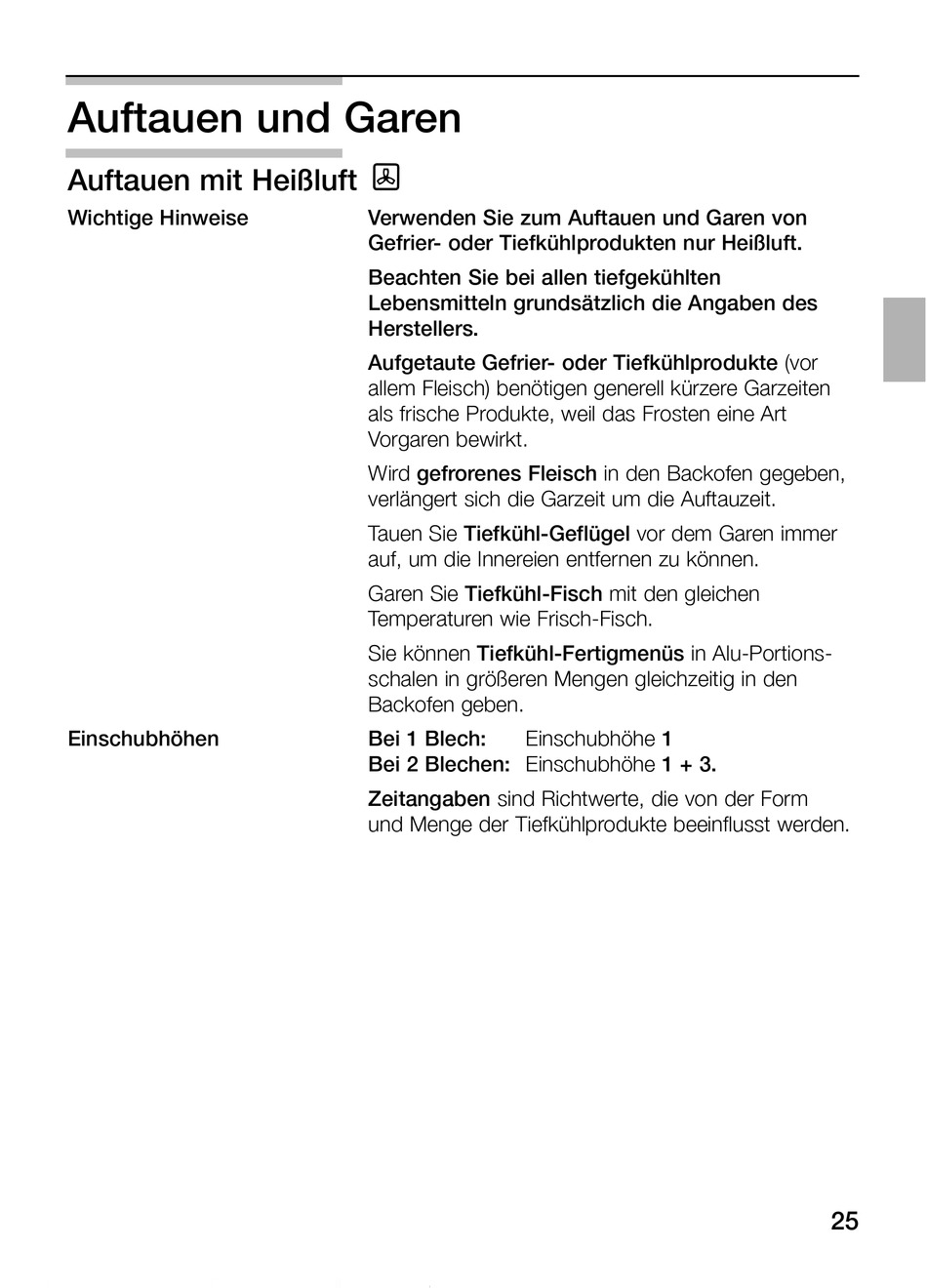 Auftauen und Garen

Auftauen mit Heißluft

Wichtige Hinweise

Verwenden Sie zum Auftauen und Garen von Gefrier- oder Tiefkühlprodukten nur Heißluft.

Beachten Sie bei allen tiefgekühlten Lebensmitteln grundsätzlich die Angaben des Herstellers.

Aufgetaute Gefrier- oder Tiefkühlprodukte (vor allem Fleisch) benötigen generell kürzere Garzeiten als frische Produkte, weil das Frosten eine Art Vorgaren bewirkt.

Wird gefrorenes Fleisch in den Backofen gegeben, verlängert sich die Garzeit um die Auftauzeit.

Tauen Sie Tiefkühl-Geflügel vor dem Garen immer auf, um die Innereien entfernen zu können.

Garen Sie Tiefkühl-Fisch mit den gleichen Temperaturen wie Frisch-Fisch.

Sie können Tiefkühl-Fertigmenüs in Alu-Portionsschalen in größeren Mengen gleichzeitig in den Backofen geben.

Einschubhöhen

Bei 1 Blech: Einschubhöhe 1
Bei 2 Blechen: Einschubhöhe 1 + 3.

Zeitangaben sind Richtwerte, die von der Form und Menge der Tiefkühlprodukte beeinflusst werden.

25